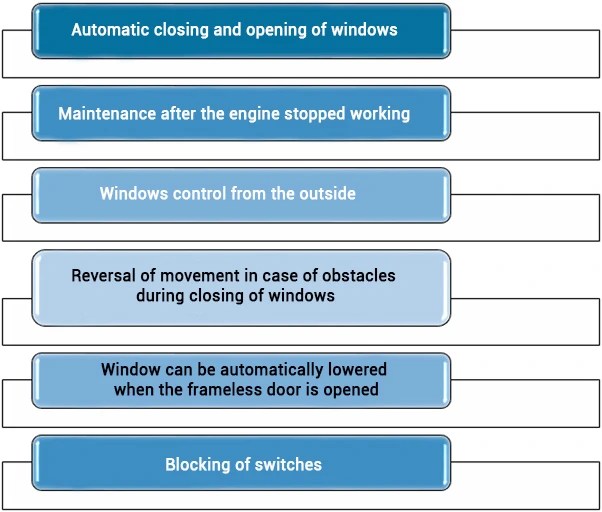 Automatic closing and opening of windows

Maintenance after the engine stopped working

Windows control from the outside

Reversal of movement in case of obstacles during closing of windows

Window can be automatically lowered when the frameless door is opened

Blocking of switches